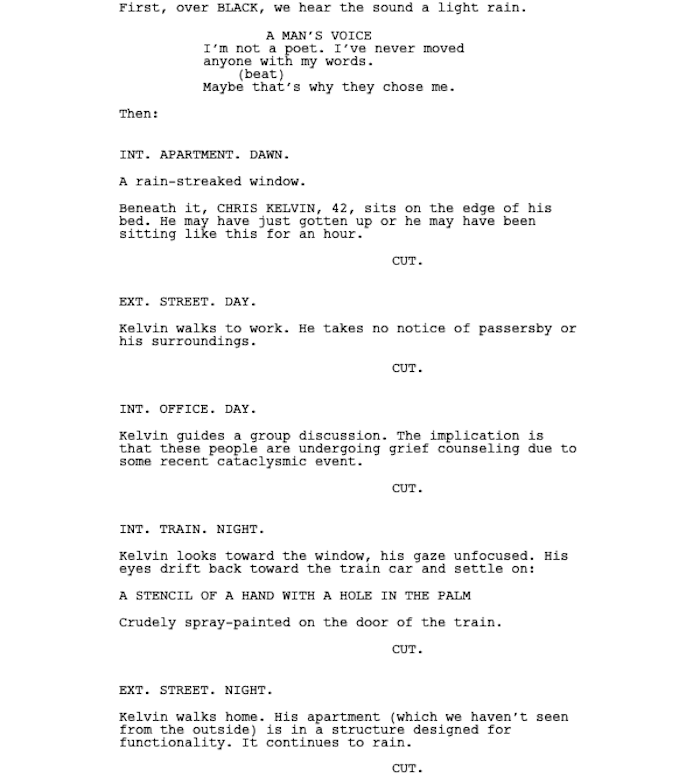 First, over BLACK, we hear the sound a light rain.

A MAN'S VOICE
I'm not a poet. I've never moved anyone with my words.
(beat)
Maybe that's why they chose me.

Then:

INT. APARTMENT. DAWN.

A rain-streaked window.

Beneath it, CHRIS KELVIN, 42, sits on the edge of his bed. He may have just gotten up or he may have been sitting like this for an hour.

CUT.

EXT. STREET. DAY.

Kelvin walks to work. He takes no notice of passersby or his surroundings.

CUT.

INT. OFFICE. DAY.

Kelvin guides a group discussion. The implication is that these people are undergoing grief counseling due to some recent cataclysmic event.

CUT.

INT. TRAIN. NIGHT.

Kelvin looks toward the window, his gaze unfocused. His eyes drift back toward the train car and settle on:

A STENCIL OF A HAND WITH A HOLE IN THE PALM

Crudely spray-painted on the door of the train.

CUT.

EXT. STREET. NIGHT.

Kelvin walks home. His apartment (which we haven't seen from the outside) is in a structure designed for functionality. It continues to rain.

CUT.